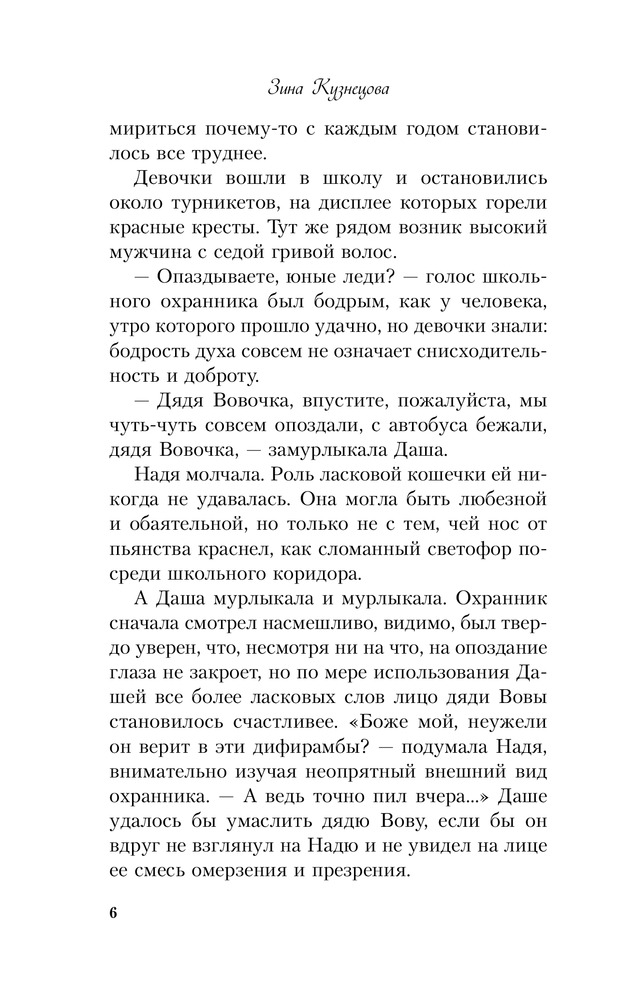 Зина Кузнецова

мириться почему-то с каждым годом становилось все труднее.

Девочки вошли в школу и остановились около турникетов, на дисплее которых горели красные кресты. Тут же рядом возник высокий мужчина с седой гривой волос.

— Опаздываете, юные леди? — голос школьного охранника был бодрым, как у человека, утро которого прошло удачно, но девочки знали: бодрость духа совсем не означает снисходительность и доброту.

— Дядя Вовочка, впустите, пожалуйста, мы чуть-чуть совсем опоздали, с автобуса бежали, дядя Вовочка, — замурлыкала Даша.

Надя молчала. Роль ласковой кошечки ей никогда не удавалась. Она могла быть любезной и обаятельной, но только не с тем, чей нос от пьянства краснел, как сломанный светофор посреди школьного коридора.

А Даша мурлыкала и мурлыкала. Охранник сначала смотрел насмешливо, видимо, был твердо уверен, что, несмотря ни на что, на опоздание глаза не закроет, но по мере использования Дашей все более ласковых слов лицо дяди Вовы становилось счастливее. «Боже мой, неужели он верит в эти дифирамбы? — подумала Надя, внимательно изучая неопрятный внешний вид охранника. — А ведь точно пил вчера...» Даше удалось бы умаслить дядю Вову, если бы он вдруг не взглянул на Надю и не увидел на лице ее смесь омерзения и презрения.

6